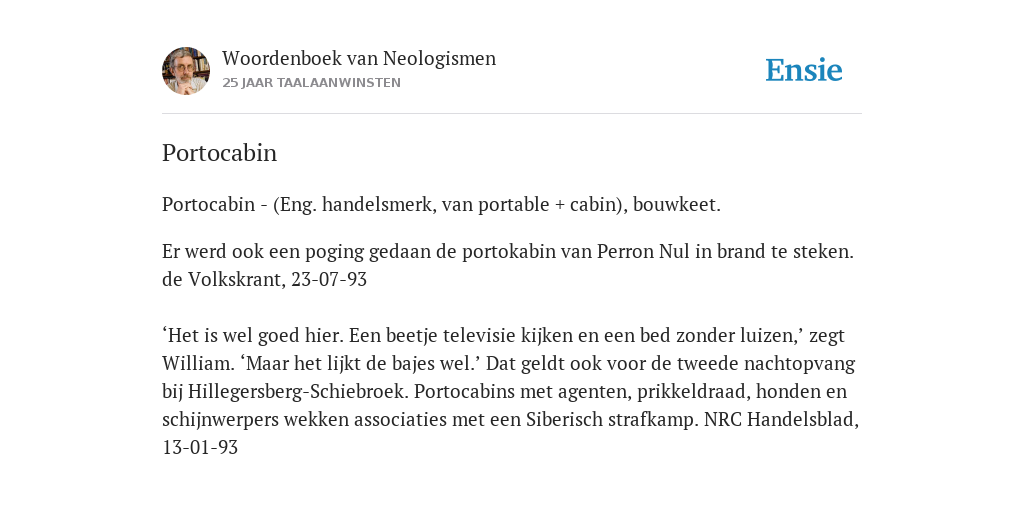 Woordenboek van Neologismen
25 JAAR TAALAANWINSTEN

Ensie

Portocabin

Portocabin - (Eng. handelsmerk, van portable + cabin), bouwkeet.

Er werd ook een poging gedaan de portokabin van Perron Nul in brand te steken. de Volkskrant, 23-07-93

‘Het is wel goed hier. Een beetje televisie kijken en een bed zonder luizen,’ zegt William. ‘Maar het lijkt de bajes wel.’ Dat geldt ook voor de tweede nachtopvang bij Hillegersberg-Schiebroek. Portocabins met agenten, prikkeldraad, honden en schijnwerpers wekken associaties met een Siberisch strafkamp. NRC Handelsblad, 13-01-93